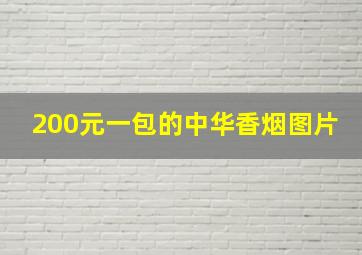 200元一包的中华香烟图片